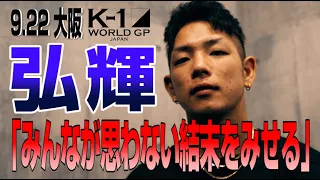 9.22 大阪 K-1 WORLD GP JAPAN

弘輝

「みんなが思わない結末をみせる」